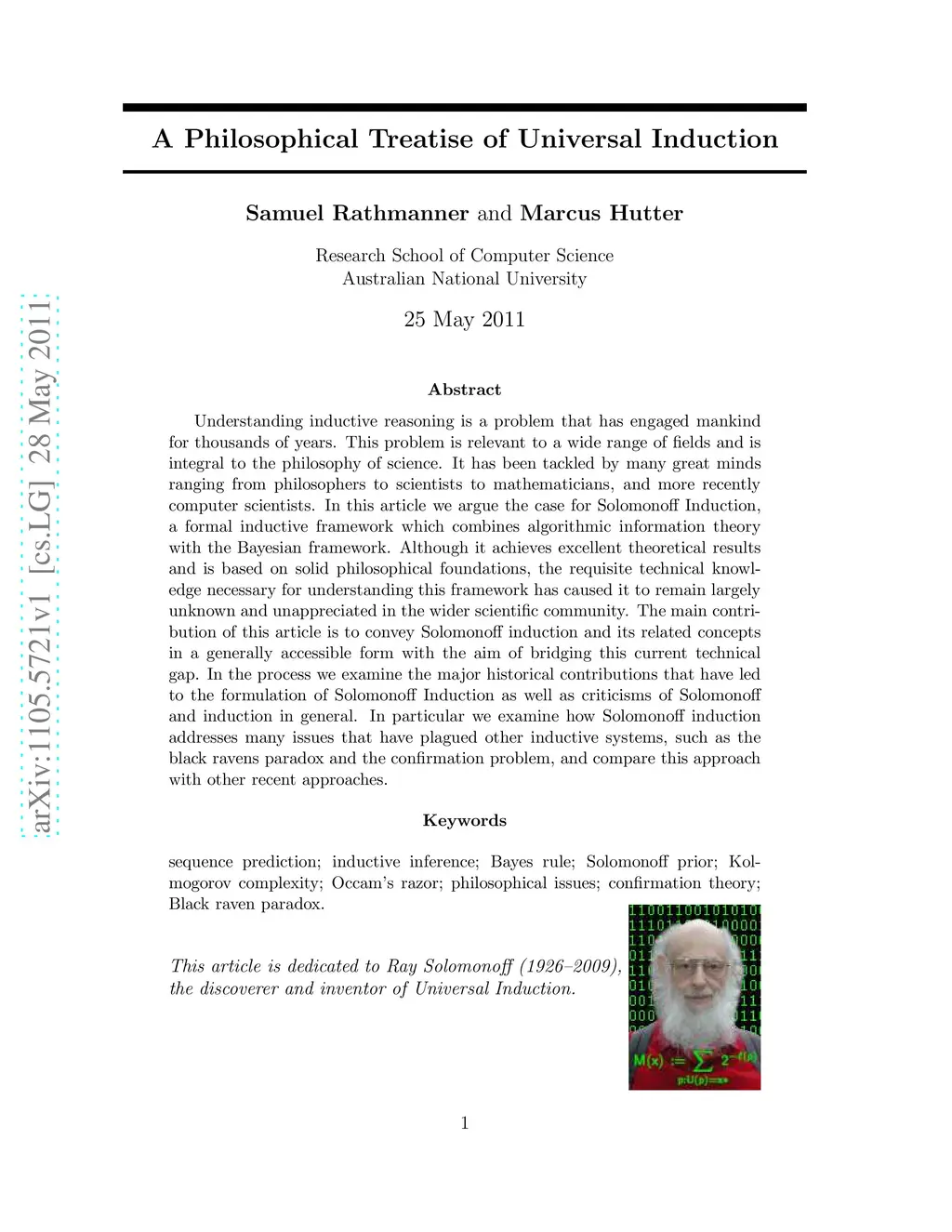 arXiv:1105.5721v1 [cs.LG] 28 May 2011

A Philosophical Treatise of Universal Induction

Samuel Rathmanner and Marcus Hutter

Research School of Computer Science
Australian National University

25 May 2011

Abstract

Understanding inductive reasoning is a problem that has engaged mankind for thousands of years. This problem is relevant to a wide range of fields and is integral to the philosophy of science. It has been tackled by many great minds ranging from philosophers to scientists to mathematicians, and more recently computer scientists. In this article we argue the case for Solomonoff Induction, a formal inductive framework which combines algorithmic information theory with the Bayesian framework. Although it achieves excellent theoretical results and is based on solid philosophical foundations, the requisite technical knowledge necessary for understanding this framework has caused it to remain largely unknown and unappreciated in the wider scientific community. The main contribution of this article is to convey Solomonoff induction and its related concepts in a generally accessible form with the aim of bridging this current technical gap. In the process we examine the major historical contributions that have led to the formulation of Solomonoff Induction as well as criticisms of Solomonoff and induction in general. In particular we examine how Solomonoff induction addresses many issues that have plagued other inductive systems, such as the black ravens paradox and the confirmation problem, and compare this approach with other recent approaches.

Keywords

sequence prediction; inductive inference; Bayes rule; Solomonoff prior; Kolmogorov complexity; Occam's razor; philosophical issues; confirmation theory; Black raven paradox.

This article is dedicated to Ray Solomonoff (1926–2009), the discoverer and inventor of Universal Induction.

$M(x) := \sum_{p:U(p)=x*} 2^{-\ell(p)}$

1